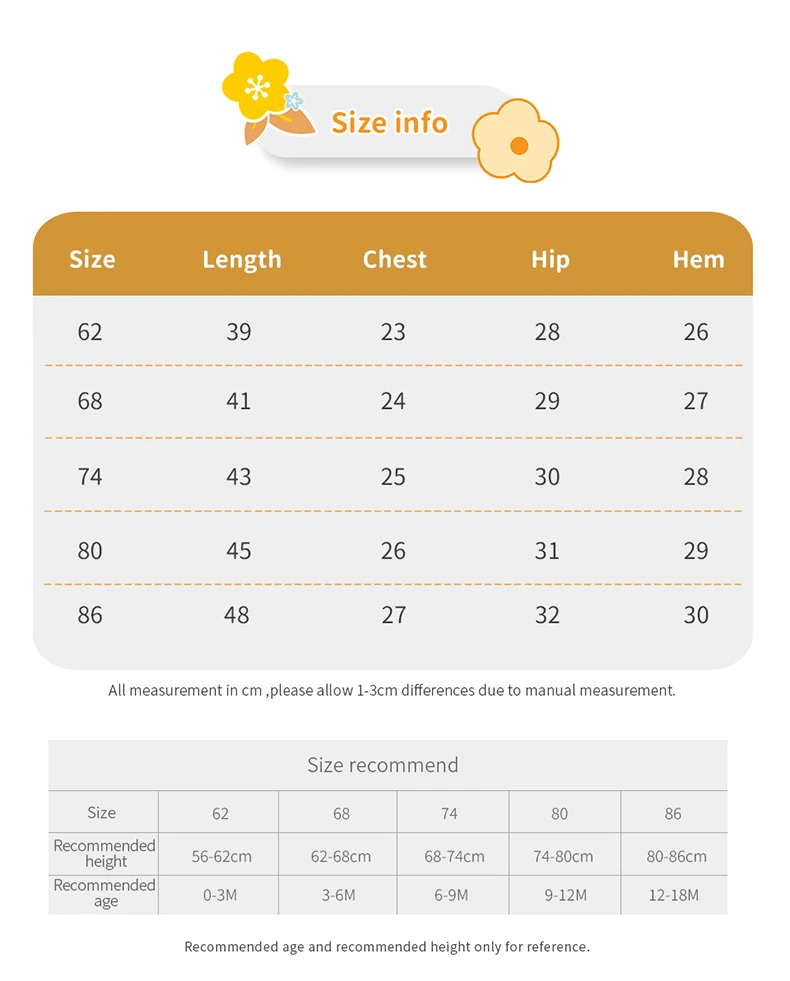 Size info

| Size | Length | Chest | Hip | Hem |
|---|---|---|---|---|
| 62 | 39 | 23 | 28 | 26 |
| 68 | 41 | 24 | 29 | 27 |
| 74 | 43 | 25 | 30 | 28 |
| 80 | 45 | 26 | 31 | 29 |
| 86 | 48 | 27 | 32 | 30 |

All measurement in cm ,please allow 1-3cm differences due to manual measurement.

Size recommend

| Size | 62 | 68 | 74 | 80 | 86 |
|---|---|---|---|---|---|
| Recommended height | 56-62cm | 62-68cm | 68-74cm | 74-80cm | 80-86cm |
| Recommended age | 0-3M | 3-6M | 6-9M | 9-12M | 12-18M |

Recommended age and recommended height only for reference.